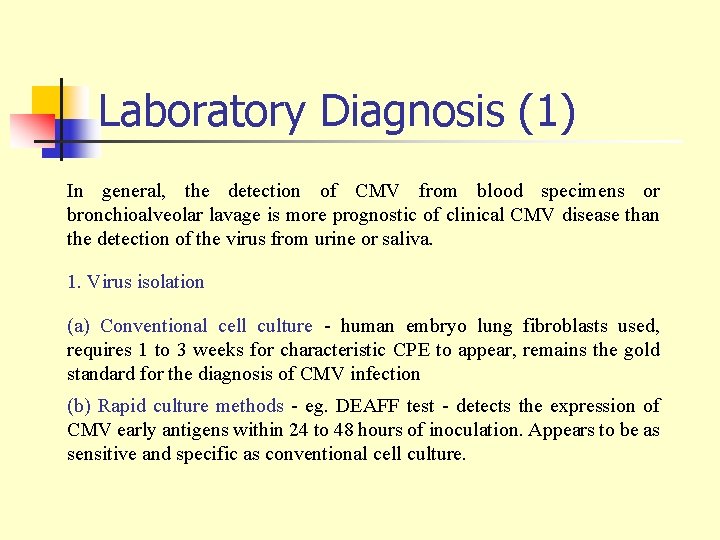 Laboratory Diagnosis (1)

In general, the detection of CMV from blood specimens or bronchioalveolar lavage is more prognostic of clinical CMV disease than the detection of the virus from urine or saliva.

1. Virus isolation

(a) Conventional cell culture - human embryo lung fibroblasts used, requires 1 to 3 weeks for characteristic CPE to appear, remains the gold standard for the diagnosis of CMV infection

(b) Rapid culture methods - eg. DEAFF test - detects the expression of CMV early antigens within 24 to 48 hours of inoculation. Appears to be as sensitive and specific as conventional cell culture.